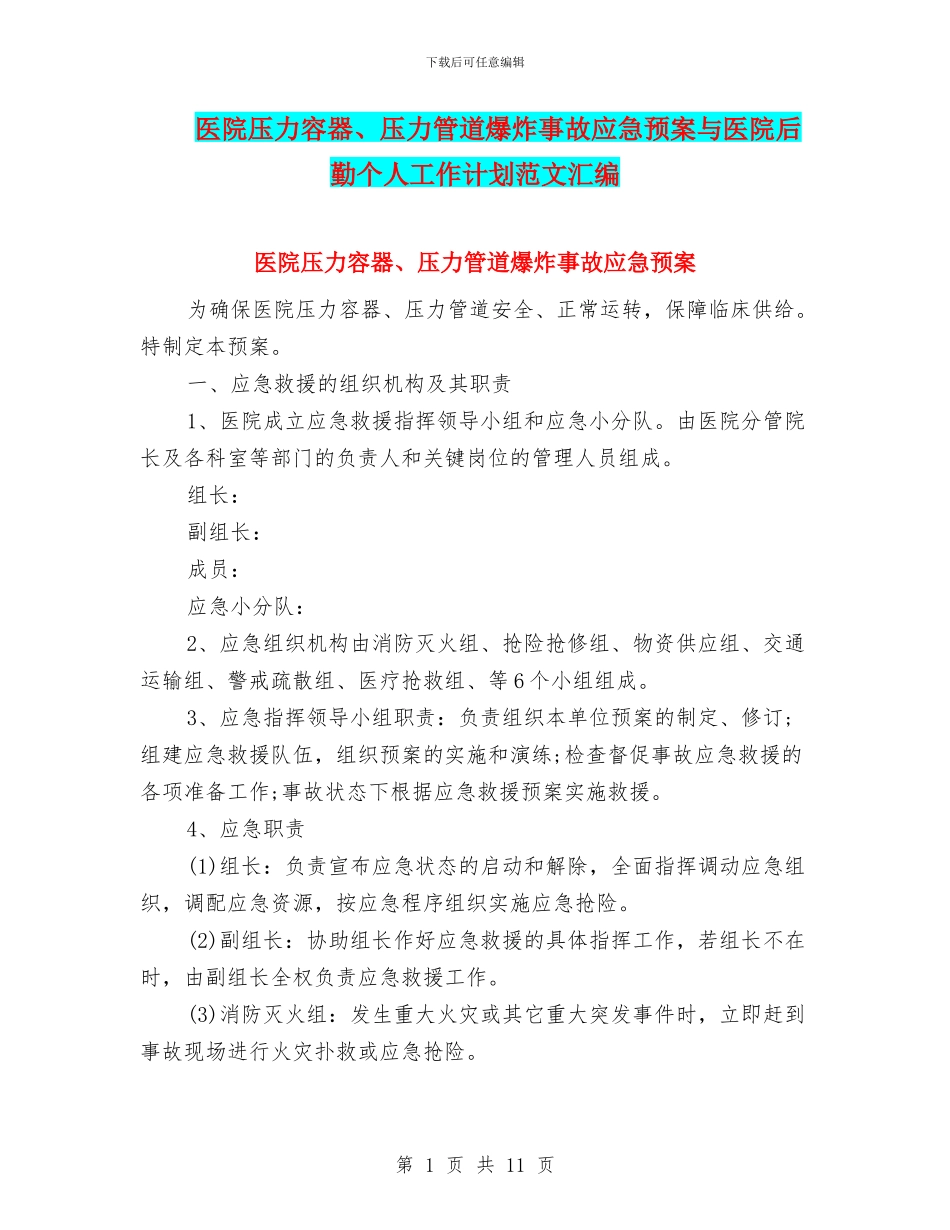 下载后可任意编辑

医院压力容器、压力管道爆炸事故应急预案与医院后勤个人工作计划范文汇编

医院压力容器、压力管道爆炸事故应急预案

为确保医院压力容器、压力管道安全、正常运转，保障临床供给。特制定本预案。

一、应急救援的组织机构及其职责

1、医院成立应急救援指挥领导小组和应急小分队。由医院分管院长及各科室等部门的负责人和关键岗位的管理人员组成。

组长：

副组长：

成员：

应急小分队：

2、应急组织机构由消防灭火组、抢险抢修组、物资供应组、交通运输组、警戒疏散组、医疗抢救组、等6个小组组成。

3、应急指挥领导小组职责：负责组织本单位预案的制定、修订；组建应急救援队伍，组织预案的实施和演练;检查督促事故应急救援的各项准备工作;事故状态下根据应急救援预案实施救援。

4、应急职责

(1)组长：负责宣布应急状态的启动和解除，全面指挥调动应急组织，调配应急资源，按应急程序组织实施应急抢险。

(2)副组长：协助组长作好应急救援的具体指挥工作，若组长不在时，由副组长全权负责应急救援工作。

(3)消防灭火组：发生重大火灾或其它重大突发事件时，立即赶到事故现场进行火灾扑救或应急抢险。

第 1 页 共 11 页